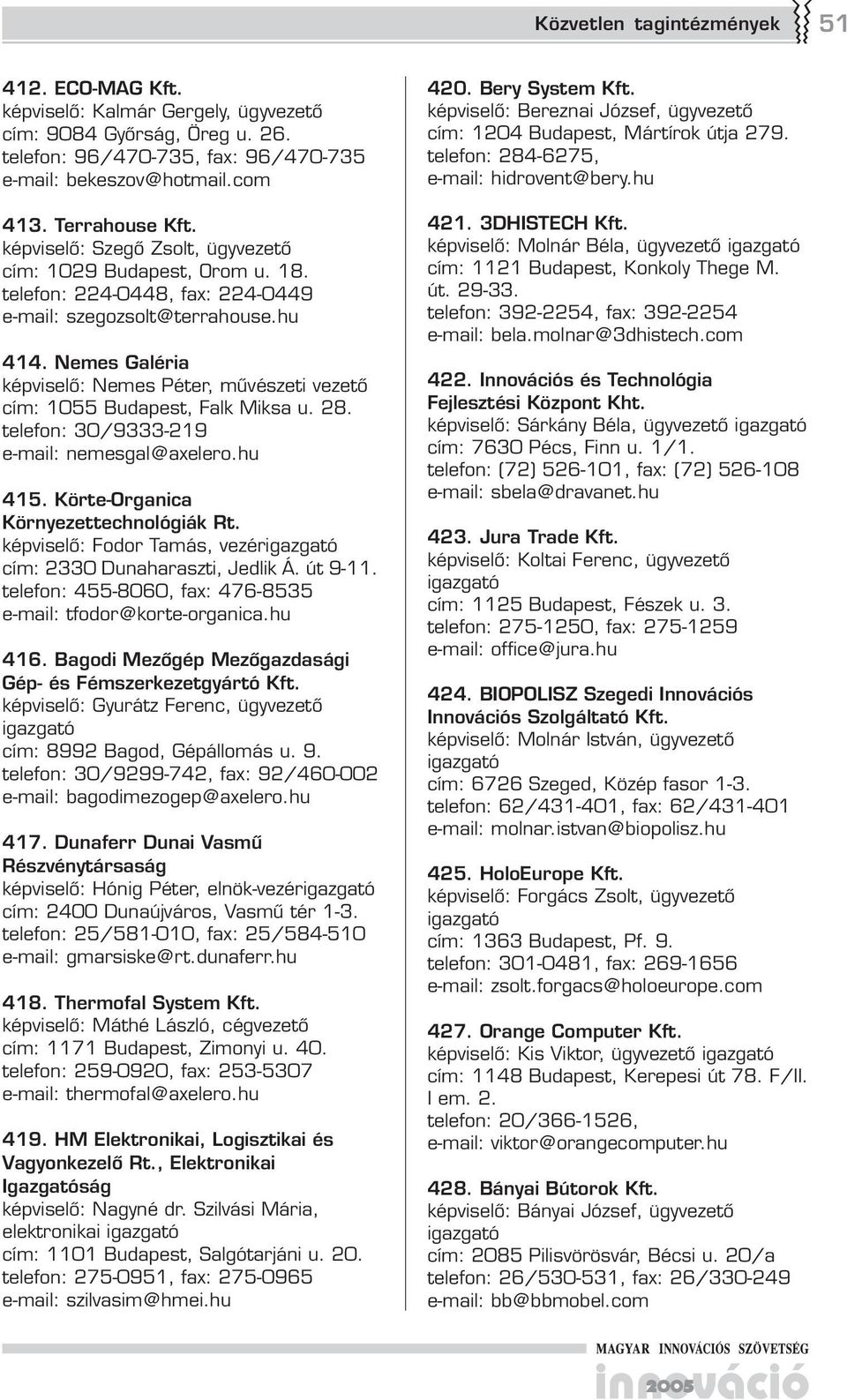 Közvetlen tagintézmények 51

412. ECO-MAG Kft.
képviselő: Kalmár Gergely, ügyvezető
cím: 9084 Győrság, Öreg u. 26.
telefon: 96/470-735, fax: 96/470-735
e-mail: bekeszov@hotmail.com

413. Terrahouse Kft.
képviselő: Szegő Zsolt, ügyvezető
cím: 1029 Budapest, Orom u. 18.
telefon: 224-0448, fax: 224-0449
e-mail: szegozsolt@terrahouse.hu

414. Nemes Galéria
képviselő: Nemes Péter, művészeti vezető
cím: 1055 Budapest, Falk Miksa u. 28.
telefon: 30/9333-219
e-mail: nemesgal@axelero.hu

415. Körte-Organica Környezettechnológiák Rt.
képviselő: Fodor Tamás, vezérigazgató
cím: 2330 Dunaharaszti, Jedlik Á. út 9-11.
telefon: 455-8060, fax: 476-8535
e-mail: tfodor@korte-organica.hu

416. Bagodi Mezőgép Mezőgazdasági Gép- és Fémszerkezetgyártó Kft.
képviselő: Gyurátz Ferenc, ügyvezető igazgató
cím: 8992 Bagod, Gépállomás u. 9.
telefon: 30/9299-742, fax: 92/460-002
e-mail: bagodimezogep@axelero.hu

417. Dunaferr Dunai Vasmű Részvénytársaság
képviselő: Hónig Péter, elnök-vezérigazgató
cím: 2400 Dunaújváros, Vasmű tér 1-3.
telefon: 25/581-010, fax: 25/584-510
e-mail: gmarsiske@rt.dunaferr.hu

418. Thermofal System Kft.
képviselő: Máthé László, cégvezető
cím: 1171 Budapest, Zimonyi u. 40.
telefon: 259-0920, fax: 253-5307
e-mail: thermofal@axelero.hu

419. HM Elektronikai, Logisztikai és Vagyonkezelő Rt., Elektronikai Igazgatóság
képviselő: Nagyné dr. Szilvási Mária, elektronikai igazgató
cím: 1101 Budapest, Salgótarjáni u. 20.
telefon: 275-0951, fax: 275-0965
e-mail: szilvasim@hmei.hu

420. Bery System Kft.
képviselő: Bereznai József, ügyvezető
cím: 1204 Budapest, Mártírok útja 279.
telefon: 284-6275,
e-mail: hidrovent@bery.hu

421. 3DHISTECH Kft.
képviselő: Molnár Béla, ügyvezető igazgató
cím: 1121 Budapest, Konkoly Thege M. út. 29-33.
telefon: 392-2254, fax: 392-2254
e-mail: bela.molnar@3dhistech.com

422. Innovációs és Technológia Fejlesztési Központ Kht.
képviselő: Sárkány Béla, ügyvezető igazgató
cím: 7630 Pécs, Finn u. 1/1.
telefon: (72) 526-101, fax: (72) 526-108
e-mail: sbela@dravanet.hu

423. Jura Trade Kft.
képviselő: Koltai Ferenc, ügyvezető igazgató
cím: 1125 Budapest, Fészek u. 3.
telefon: 275-1250, fax: 275-1259
e-mail: office@jura.hu

424. BIOPOLISZ Szegedi Innovációs Innovációs Szolgáltató Kft.
képviselő: Molnár István, ügyvezető igazgató
cím: 6726 Szeged, Közép fasor 1-3.
telefon: 62/431-401, fax: 62/431-401
e-mail: molnar.istvan@biopolisz.hu

425. HoloEurope Kft.
képviselő: Forgács Zsolt, ügyvezető igazgató
cím: 1363 Budapest, Pf. 9.
telefon: 301-0481, fax: 269-1656
e-mail: zsolt.forgacs@holoeurope.com

427. Orange Computer Kft.
képviselő: Kis Viktor, ügyvezető igazgató
cím: 1148 Budapest, Kerepesi út 78. F/II. I em. 2.
telefon: 20/366-1526,
e-mail: viktor@orangecomputer.hu

428. Bányai Bútorok Kft.
képviselő: Bányai József, ügyvezető igazgató
cím: 2085 Pilisvörösvár, Bécsi u. 20/a
telefon: 26/530-531, fax: 26/330-249
e-mail: bb@bbmobel.com

MAGYAR INNOVÁCIÓS SZÖVETSÉG
innováció 2005